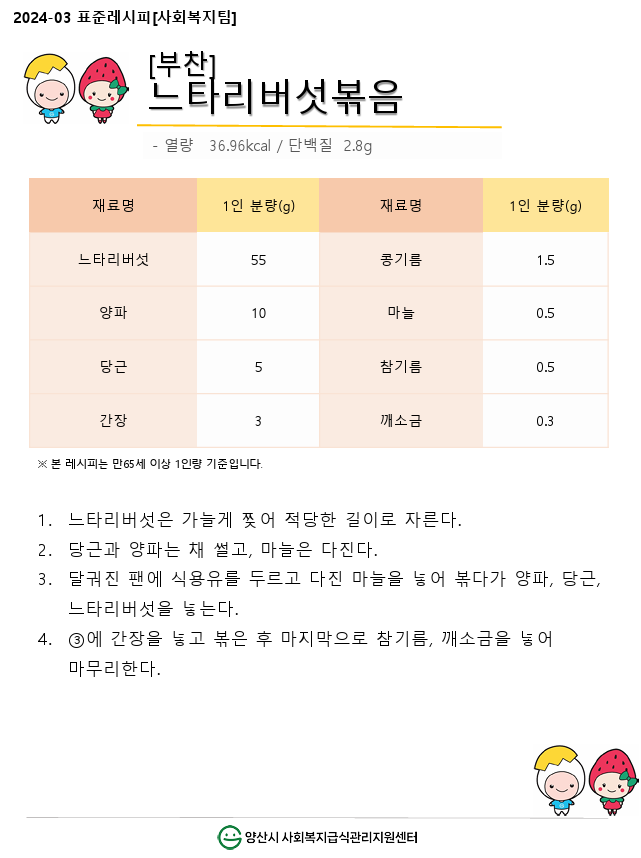 2024-03 표준레시피[사회복지팀]

[부찬]
느타리버섯볶음

- 열량 36.96kcal / 단백질 2.8g

| 재료명 | 1인 분량(g) | 재료명 | 1인 분량(g) |
|---|---|---|---|
| 느타리버섯 | 55 | 콩기름 | 1.5 |
| 양파 | 10 | 마늘 | 0.5 |
| 당근 | 5 | 참기름 | 0.5 |
| 간장 | 3 | 깨소금 | 0.3 |

※ 본 레시피는 만65세 이상 1인량 기준입니다.

1. 느타리버섯은 가늘게 찢어 적당한 길이로 자른다.
2. 당근과 양파는 채 썰고, 마늘은 다진다.
3. 달궈진 팬에 식용유를 두르고 다진 마늘을 넣어 볶다가 양파, 당근, 느타리버섯을 넣는다.
4. ③에 간장을 넣고 볶은 후 마지막으로 참기름, 깨소금을 넣어 마무리한다.

양산시 사회복지급식관리지원센터